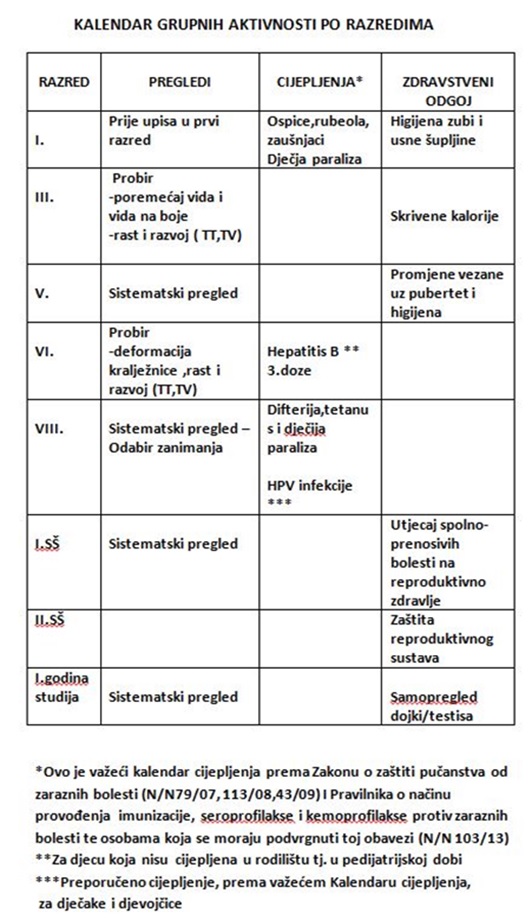 KALENDAR GRUPNIH AKTIVNOSTI PO RAZREDIMA

| RAZRED | PREGLEDI | CIJEPLJENJA* | ZDRAVSTVENI ODGOJ |
|---|---|---|---|
| I. | Prije upisa u prvi razred | Ospice,rubeola, zaušnjaci Dječja paraliza | Higijena zubi i usne šupljine |
| III. | Probir -poremećaj vida i vida na boje -rast i razvoj ( TT,TV) | | Skrivene kalorije |
| V. | Sistematski pregled | | Promjene vezane uz pubertet i higijena |
| VI. | Probir -deformacija kralježnice ,rast i razvoj (TT,TV) | Hepatitis B ** 3.doze | |
| VIII. | Sistematski pregled – Odabir zanimanja | Difterija,tetanus i dječija paraliza HPV infekcije *** | |
| I.SŠ | Sistematski pregled | | Utjecaj spolno-prenosivih bolesti na reproduktivno zdravlje |
| II.SŠ | | | Zaštita reproduktivnog sustava |
| I.godina studija | Sistematski pregled | | Samopregled dojki/testisa |

*Ovo je važeći kalendar cijepljenja prema Zakonu o zaštiti pučanstva od zaraznih bolesti (N/N79/07, 113/08,43/09) I Pravilnika o načinu provođenja imunizacije, seroprofilakse i kemoprofilakse protiv zaraznih bolesti te osobama koja se moraju podvrgnuti toj obavezi (N/N 103/13)
**Za djecu koja nisu cijepljena u rodilištu tj. u pedijatrijskoj dobi
***Preporučeno cijepljenje, prema važećem Kalendaru cijepljenja, za dječake i djevojčice